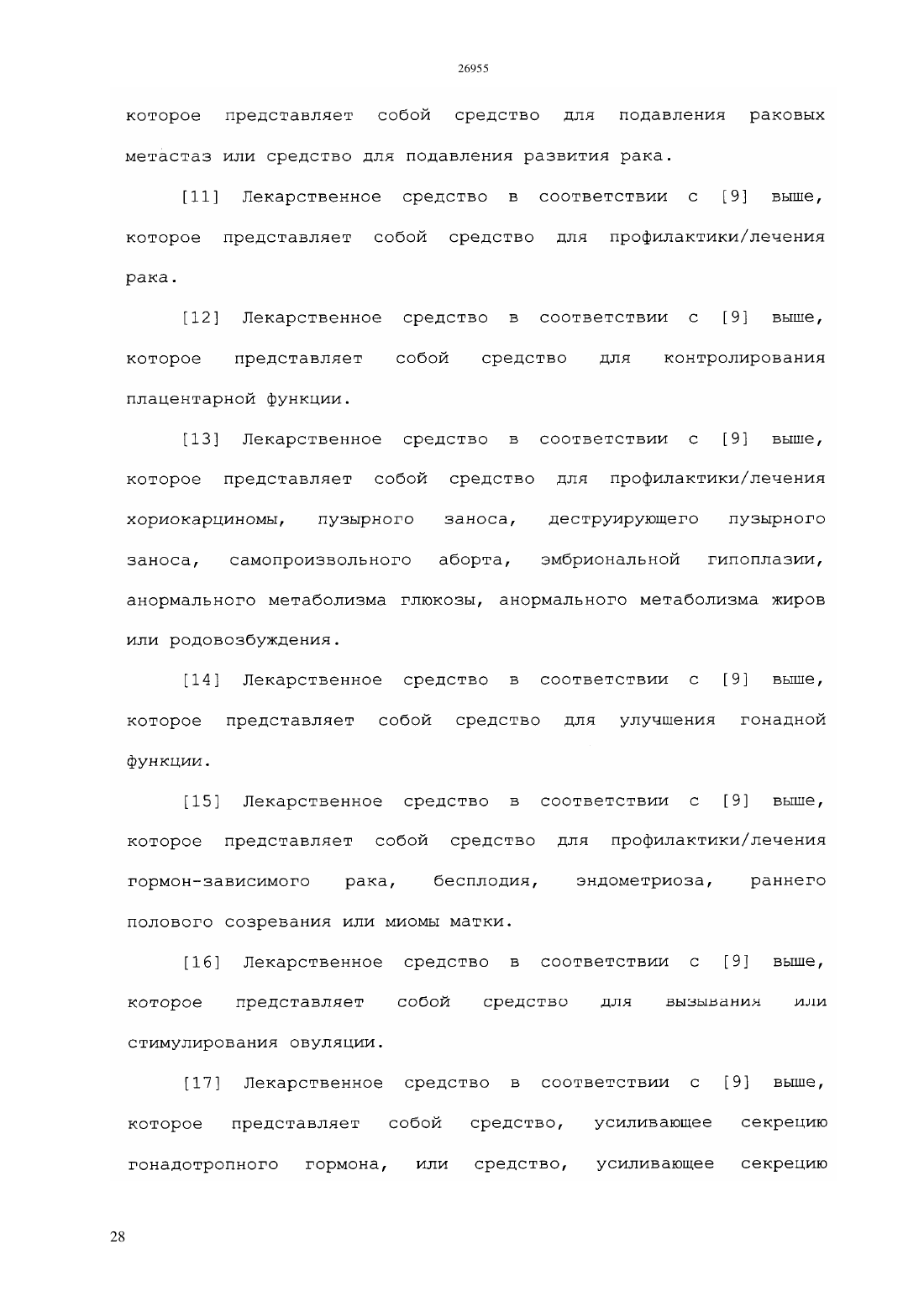 26955

которое представляет собой средство для подавления раковых метастаз или средство для подавления развития рака.

[11] Лекарственное средство в соответствии с [9] выше, которое представляет собой средство для профилактики/лечения рака.

[12] Лекарственное средство в соответствии с [9] выше, которое представляет собой средство для контролирования плацентарной функции.

[13] Лекарственное средство в соответствии с [9] выше, которое представляет собой средство для профилактики/лечения хориокарциномы, пузырного заноса, деструирующего пузырного заноса, самопроизвольного аборта, эмбриональной гипоплазии, анормального метаболизма глюкозы, анормального метаболизма жиров или родовозбуждения.

[14] Лекарственное средство в соответствии с [9] выше, которое представляет собой средство для улучшения гонадной функции.

[15] Лекарственное средство в соответствии с [9] выше, которое представляет собой средство для профилактики/лечения гормон-зависимого рака, бесплодия, эндометриоза, раннего полового созревания или миомы матки.

[16] Лекарственное средство в соответствии с [9] выше, которое представляет собой средство для вызывания или стимулирования овуляции.

[17] Лекарственное средство в соответствии с [9] выше, которое представляет собой средство, усиливающее секрецию гонадотропного гормона, или средство, усиливающее секрецию

28